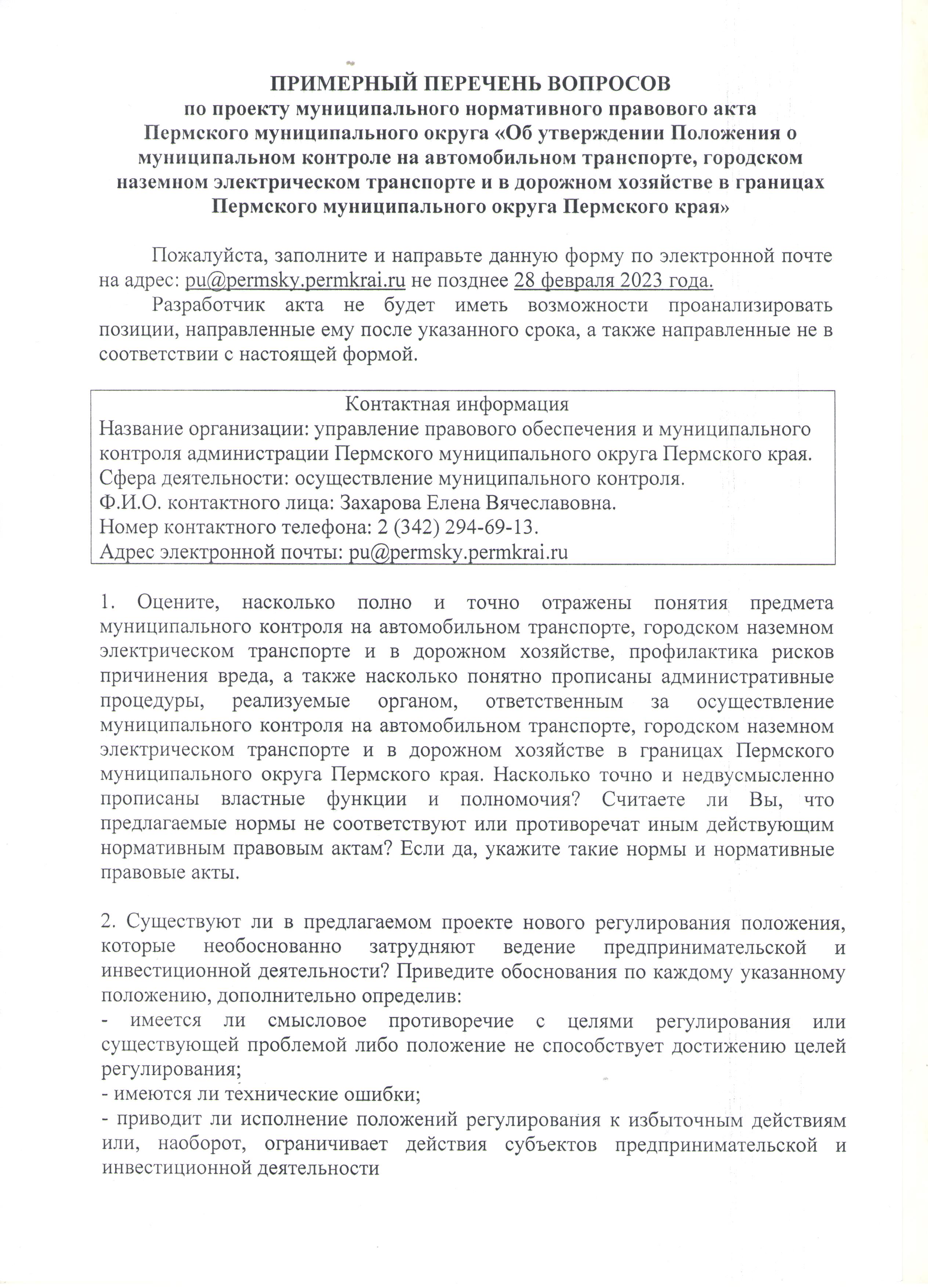 ПРИМЕРНЫЙ ПЕРЕЧЕНЬ ВОПРОСОВ
по проекту муниципального нормативного правового акта Пермского муниципального округа «Об утверждении Положения о муниципальном контроле на автомобильном транспорте, городском наземном электрическом транспорте и в дорожном хозяйстве в границах Пермского муниципального округа Пермского края»

Пожалуйста, заполните и направьте данную форму по электронной почте на адрес: pu@permsky.permkrai.ru не позднее 28 февраля 2023 года.

Разработчик акта не будет иметь возможности проанализировать позиции, направленные ему после указанного срока, а также направленные не в соответствии с настоящей формой.

Контактная информация
Название организации: управление правового обеспечения и муниципального контроля администрации Пермского муниципального округа Пермского края.
Сфера деятельности: осуществление муниципального контроля.
Ф.И.О. контактного лица: Захарова Елена Вячеславовна.
Номер контактного телефона: 2 (342) 294-69-13.
Адрес электронной почты: pu@permsky.permkrai.ru

1. Оцените, насколько полно и точно отражены понятия предмета муниципального контроля на автомобильном транспорте, городском наземном электрическом транспорте и в дорожном хозяйстве, профилактика рисков причинения вреда, а также насколько понятно прописаны административные процедуры, реализуемые органом, ответственным за осуществление муниципального контроля на автомобильном транспорте, городском наземном электрическом транспорте и в дорожном хозяйстве в границах Пермского муниципального округа Пермского края. Насколько точно и недвусмысленно прописаны властные функции и полномочия? Считаете ли Вы, что предлагаемые нормы не соответствуют или противоречат иным действующим нормативным правовым актам? Если да, укажите такие нормы и нормативные правовые акты.

2. Существуют ли в предлагаемом проекте нового регулирования положения, которые необоснованно затрудняют ведение предпринимательской и инвестиционной деятельности? Приведите обоснования по каждому указанному положению, дополнительно определив:
- имеется ли смысловое противоречие с целями регулирования или существующей проблемой либо положение не способствует достижению целей регулирования;
- имеются ли технические ошибки;
- приводит ли исполнение положений регулирования к избыточным действиям или, наоборот, ограничивает действия субъектов предпринимательской и инвестиционной деятельности